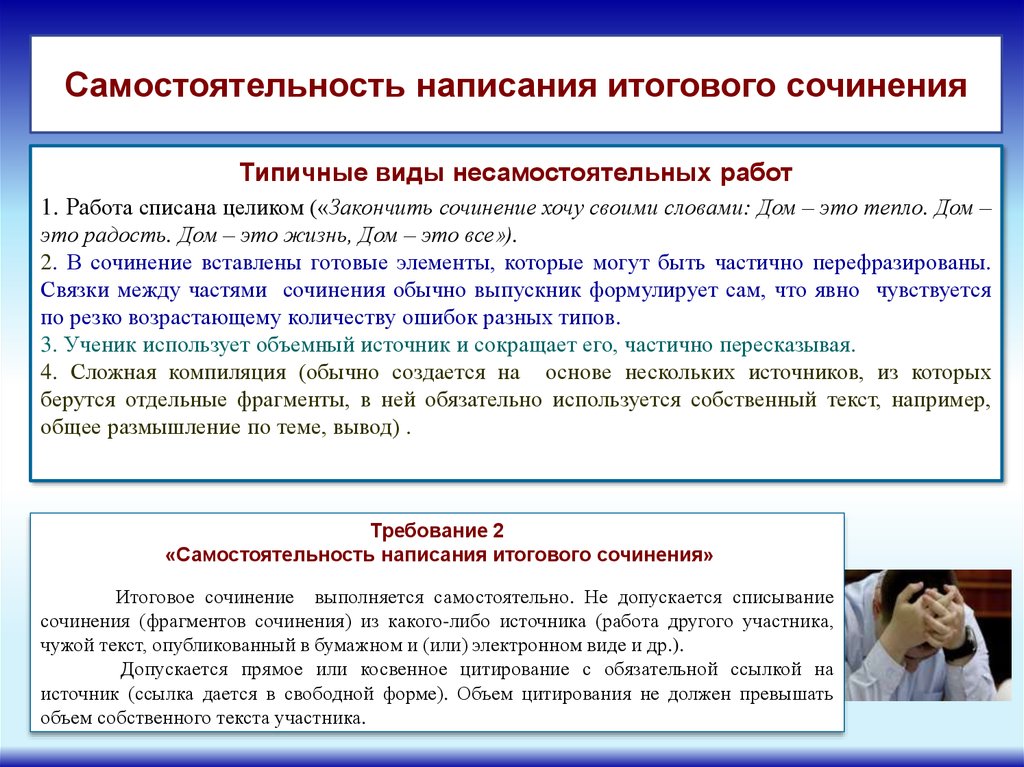 Самостоятельность написания итогового сочинения

Типичные виды несамостоятельных работ

1. Работа списана целиком («Закончить сочинение хочу своими словами: Дом – это тепло. Дом – это радость. Дом – это жизнь, Дом – это все»).
2. В сочинение вставлены готовые элементы, которые могут быть частично перефразированы. Связки между частями сочинения обычно выпускник формулирует сам, что явно чувствуется по резко возрастающему количеству ошибок разных типов.
3. Ученик использует объемный источник и сокращает его, частично пересказывая.
4. Сложная компиляция (обычно создается на основе нескольких источников, из которых берутся отдельные фрагменты, в ней обязательно используется собственный текст, например, общее размышление по теме, вывод) .

Требование 2
«Самостоятельность написания итогового сочинения»

Итоговое сочинение выполняется самостоятельно. Не допускается списывание сочинения (фрагментов сочинения) из какого-либо источника (работа другого участника, чужой текст, опубликованный в бумажном и (или) электронном виде и др.).

Допускается прямое или косвенное цитирование с обязательной ссылкой на источник (ссылка дается в свободной форме). Объем цитирования не должен превышать объем собственного текста участника.